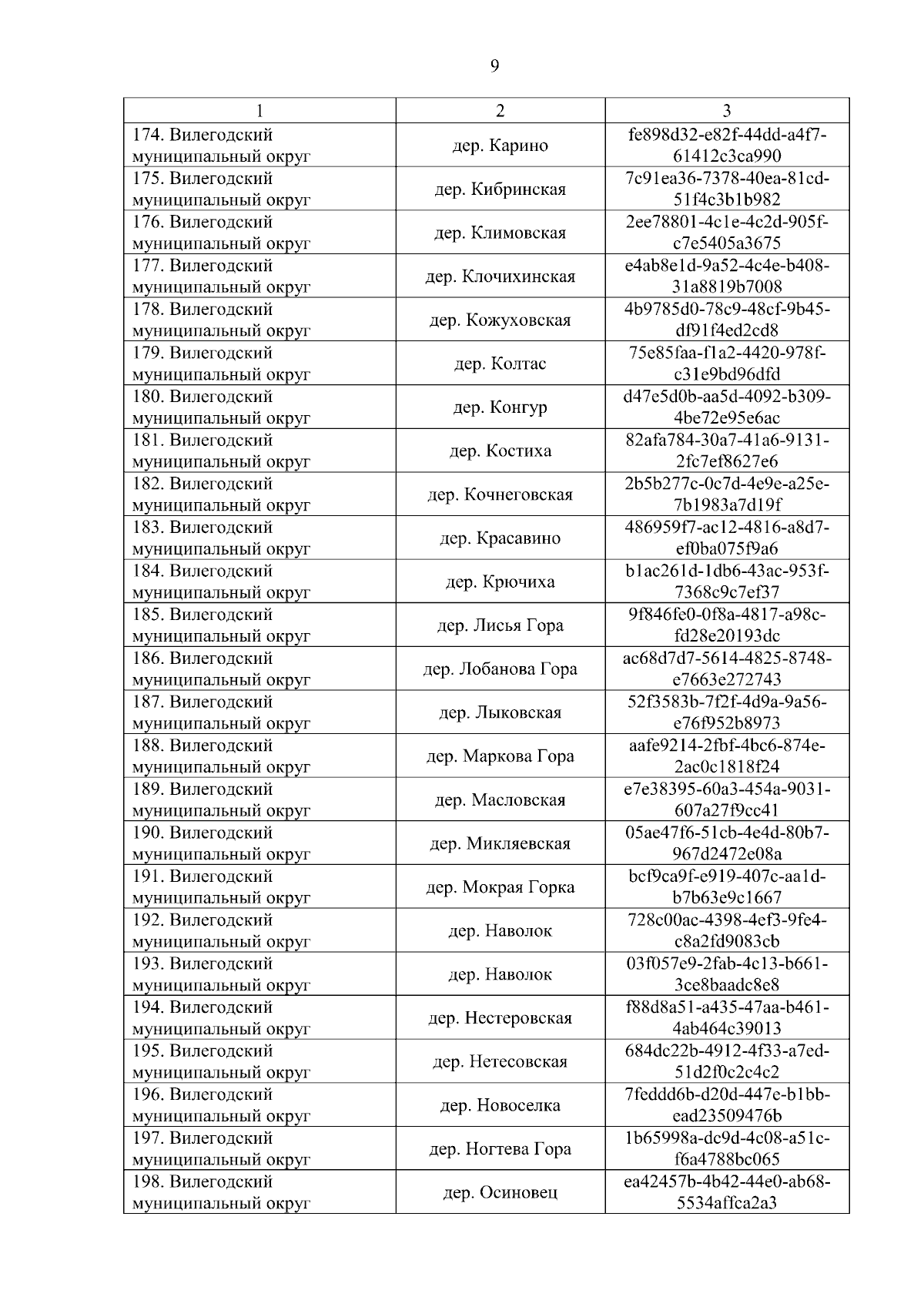 9

| 1 | 2 | 3 |
|---|---|---|
| 174. Вилегодский муниципальный округ | дер. Карино | fe898d32-e82f-44dd-a4f7-61412c3ca990 |
| 175. Вилегодский муниципальный округ | дер. Кибринская | 7c91ea36-7378-40ea-81cd-51f4c3b1b982 |
| 176. Вилегодский муниципальный округ | дер. Климовская | 2ee78801-4c1e-4c2d-905f-c7e5405a3675 |
| 177. Вилегодский муниципальный округ | дер. Клочихинская | e4ab8e1d-9a52-4c4e-b408-31a8819b7008 |
| 178. Вилегодский муниципальный округ | дер. Кожуховская | 4b9785d0-78c9-48cf-9b45-df91f4ed2cd8 |
| 179. Вилегодский муниципальный округ | дер. Колтас | 75e85faa-f1a2-4420-978f-c31e9bd96dfd |
| 180. Вилегодский муниципальный округ | дер. Конгур | d47e5d0b-aa5d-4092-b309-4be72e95e6ac |
| 181. Вилегодский муниципальный округ | дер. Костиха | 82afa784-30a7-41a6-9131-2fc7ef8627e6 |
| 182. Вилегодский муниципальный округ | дер. Кочнеговская | 2b5b277c-0c7d-4e9e-a25e-7b1983a7d19f |
| 183. Вилегодский муниципальный округ | дер. Красавино | 486959f7-ac12-4816-a8d7-ef0ba075f9a6 |
| 184. Вилегодский муниципальный округ | дер. Крючиха | b1ac261d-1db6-43ac-953f-7368c9c7ef37 |
| 185. Вилегодский муниципальный округ | дер. Лисья Гора | 9f846fe0-0f8a-4817-a98c-fd28e20193dc |
| 186. Вилегодский муниципальный округ | дер. Лобанова Гора | ac68d7d7-5614-4825-8748-e7663e272743 |
| 187. Вилегодский муниципальный округ | дер. Лыковская | 52f3583b-7f2f-4d9a-9a56-e76f952b8973 |
| 188. Вилегодский муниципальный округ | дер. Маркова Гора | aafe9214-2fbf-4bc6-874e-2ac0c1818f24 |
| 189. Вилегодский муниципальный округ | дер. Масловская | e7e38395-60a3-454a-9031-607a27f9cc41 |
| 190. Вилегодский муниципальный округ | дер. Микляевская | 05ae47f6-51cb-4e4d-80b7-967d2472e08a |
| 191. Вилегодский муниципальный округ | дер. Мокрая Горка | bcf9ca9f-e919-407c-aa1d-b7b63e9c1667 |
| 192. Вилегодский муниципальный округ | дер. Наволок | 728c00ac-4398-4ef3-9fe4-c8a2fd9083cb |
| 193. Вилегодский муниципальный округ | дер. Наволок | 03f057e9-2fab-4c13-b661-3ce8baadc8e8 |
| 194. Вилегодский муниципальный округ | дер. Нестеровская | f88d8a51-a435-47aa-b461-4ab464c39013 |
| 195. Вилегодский муниципальный округ | дер. Нетесовская | 684dc22b-4912-4f33-a7ed-51d2f0c2c4c2 |
| 196. Вилегодский муниципальный округ | дер. Новоселка | 7feddd6b-d20d-447e-b1bb-ead23509476b |
| 197. Вилегодский муниципальный округ | дер. Ногтева Гора | 1b65998a-dc9d-4c08-a51c-f6a4788bc065 |
| 198. Вилегодский муниципальный округ | дер. Осиновец | ea42457b-4b42-44e0-ab68-5534affca2a3 |